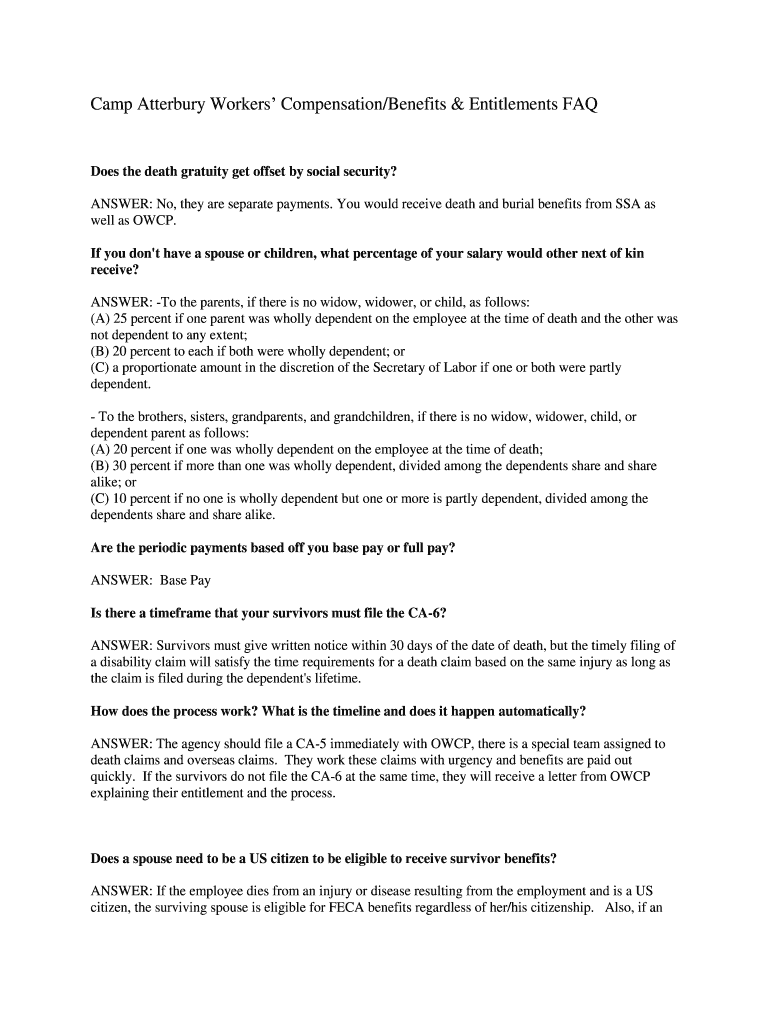 Camp Atterbury Workers' Compensation/Benefits & Entitlements FAQ

Does the death gratuity get offset by social security?

ANSWER: No, they are separate payments. You would receive death and burial benefits from SSA as well as OWCP.

If you don't have a spouse or children, what percentage of your salary would other next of kin receive?

ANSWER: -To the parents, if there is no widow, widower, or child, as follows:
(A) 25 percent if one parent was wholly dependent on the employee at the time of death and the other was not dependent to any extent;
(B) 20 percent to each if both were wholly dependent; or
(C) a proportionate amount in the discretion of the Secretary of Labor if one or both were partly dependent.

- To the brothers, sisters, grandparents, and grandchildren, if there is no widow, widower, child, or dependent parent as follows:
(A) 20 percent if one was wholly dependent on the employee at the time of death;
(B) 30 percent if more than one was wholly dependent, divided among the dependents share and share alike; or
(C) 10 percent if no one is wholly dependent but one or more is partly dependent, divided among the dependents share and share alike.

Are the periodic payments based off you base pay or full pay?

ANSWER: Base Pay

Is there a timeframe that your survivors must file the CA-6?

ANSWER: Survivors must give written notice within 30 days of the date of death, but the timely filing of a disability claim will satisfy the time requirements for a death claim based on the same injury as long as the claim is filed during the dependent's lifetime.

How does the process work? What is the timeline and does it happen automatically?

ANSWER: The agency should file a CA-5 immediately with OWCP, there is a special team assigned to death claims and overseas claims. They work these claims with urgency and benefits are paid out quickly. If the survivors do not file the CA-6 at the same time, they will receive a letter from OWCP explaining their entitlement and the process.

Does a spouse need to be a US citizen to be eligible to receive survivor benefits?

ANSWER: If the employee dies from an injury or disease resulting from the employment and is a US citizen, the surviving spouse is eligible for FECA benefits regardless of her/his citizenship. Also, if an